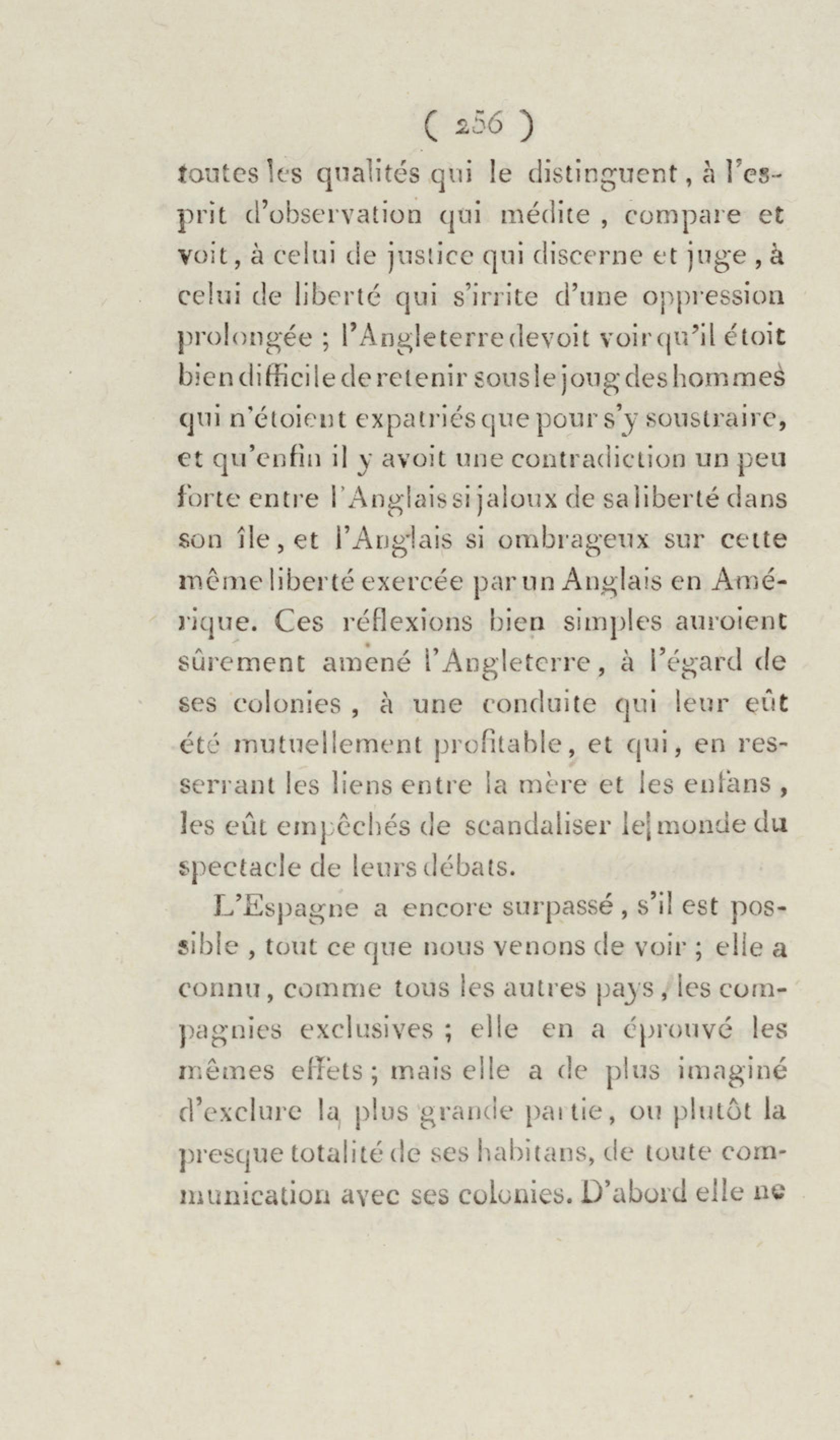 ( 256 )

toutes les qualités qui le distinguent, à l'esprit d'observation qui médite, compare et voit, à celui de justice qui discerne et juge, à celui de liberté qui s'irrite d'une oppression prolongée ; l'Angleterre devoit voir qu'il étoit bien difficile de retenir sous le joug des hommes qui n'étoient expatriés que pour s'y soustraire, et qu'enfin il y avoit une contradiction un peu forte entre l'Anglais si jaloux de sa liberté dans son île, et l'Anglais si ombrageux sur cette même liberté exercée par un Anglais en Amérique. Ces réflexions bien simples auroient sûrement amené l'Angleterre, à l'égard de ses colonies, à une conduite qui leur eût été mutuellement profitable, et qui, en resserrant les liens entre la mère et les enfans, les eût empêchés de scandaliser le monde du spectacle de leurs débats.

L'Espagne a encore surpassé, s'il est possible, tout ce que nous venons de voir ; elle a connu, comme tous les autres pays, les compagnies exclusives ; elle en a éprouvé les mêmes effets ; mais elle a de plus imaginé d'exclure la plus grande partie, ou plutôt la presque totalité de ses habitans, de toute communication avec ses colonies. D'abord elle ne